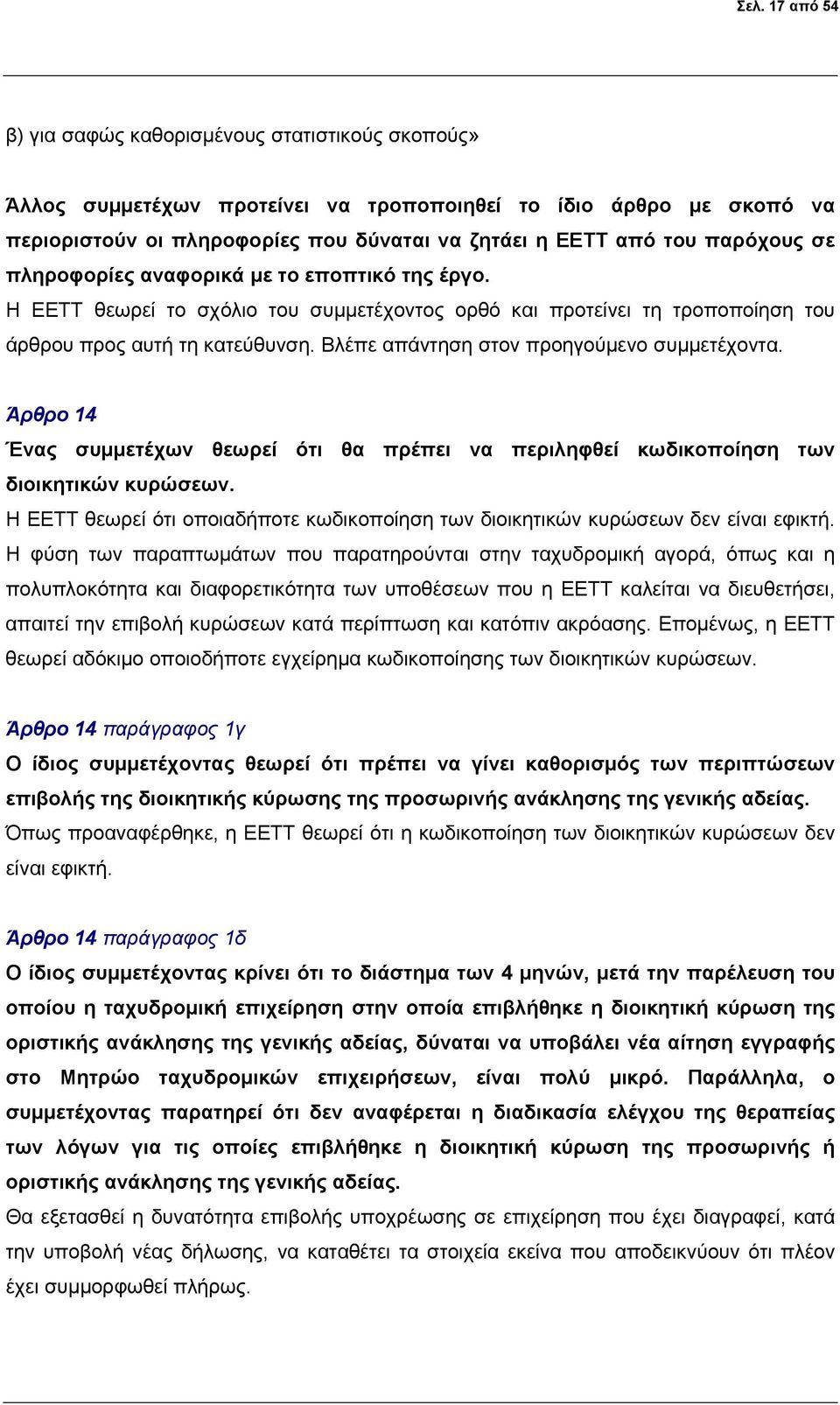 Σελ. 17 από 54

β) για σαφώς καθορισμένους στατιστικούς σκοπούς»

Άλλος συμμετέχων προτείνει να τροποποιηθεί το ίδιο άρθρο με σκοπό να περιοριστούν οι πληροφορίες που δύναται να ζητάει η ΕΕΤΤ από του παρόχους σε πληροφορίες αναφορικά με το εποπτικό της έργο.
Η ΕΕΤΤ θεωρεί το σχόλιο του συμμετέχοντος ορθό και προτείνει τη τροποποίηση του άρθρου προς αυτή τη κατεύθυνση. Βλέπε απάντηση στον προηγούμενο συμμετέχοντα.

Άρθρο 14
Ένας συμμετέχων θεωρεί ότι θα πρέπει να περιληφθεί κωδικοποίηση των διοικητικών κυρώσεων.
Η ΕΕΤΤ θεωρεί ότι οποιαδήποτε κωδικοποίηση των διοικητικών κυρώσεων δεν είναι εφικτή. Η φύση των παραπτωμάτων που παρατηρούνται στην ταχυδρομική αγορά, όπως και η πολυπλοκότητα και διαφορετικότητα των υποθέσεων που η ΕΕΤΤ καλείται να διευθετήσει, απαιτεί την επιβολή κυρώσεων κατά περίπτωση και κατόπιν ακρόασης. Επομένως, η ΕΕΤΤ θεωρεί αδόκιμο οποιοδήποτε εγχείρημα κωδικοποίησης των διοικητικών κυρώσεων.

Άρθρο 14 παράγραφος 1γ
Ο ίδιος συμμετέχοντας θεωρεί ότι πρέπει να γίνει καθορισμός των περιπτώσεων επιβολής της διοικητικής κύρωσης της προσωρινής ανάκλησης της γενικής αδείας.
Όπως προαναφέρθηκε, η ΕΕΤΤ θεωρεί ότι η κωδικοποίηση των διοικητικών κυρώσεων δεν είναι εφικτή.

Άρθρο 14 παράγραφος 1δ
Ο ίδιος συμμετέχοντας κρίνει ότι το διάστημα των 4 μηνών, μετά την παρέλευση του οποίου η ταχυδρομική επιχείρηση στην οποία επιβλήθηκε η διοικητική κύρωση της οριστικής ανάκλησης της γενικής αδείας, δύναται να υποβάλει νέα αίτηση εγγραφής στο Μητρώο ταχυδρομικών επιχειρήσεων, είναι πολύ μικρό. Παράλληλα, ο συμμετέχοντας παρατηρεί ότι δεν αναφέρεται η διαδικασία ελέγχου της θεραπείας των λόγων για τις οποίες επιβλήθηκε η διοικητική κύρωση της προσωρινής ή οριστικής ανάκλησης της γενικής αδείας.
Θα εξετασθεί η δυνατότητα επιβολής υποχρέωσης σε επιχείρηση που έχει διαγραφεί, κατά την υποβολή νέας δήλωσης, να καταθέτει τα στοιχεία εκείνα που αποδεικνύουν ότι πλέον έχει συμμορφωθεί πλήρως.